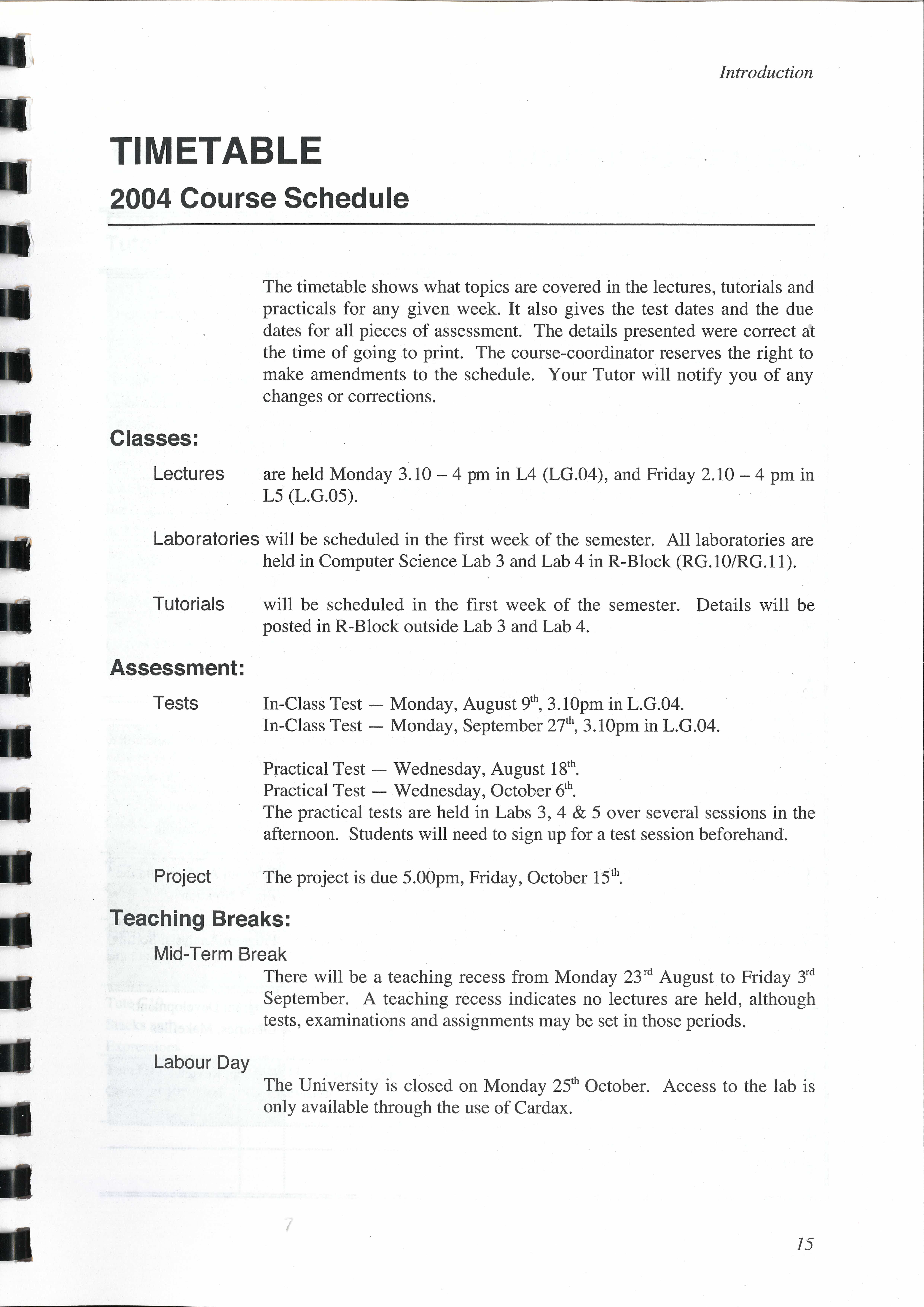 Introduction

TIMETABLE

2004 Course Schedule

The timetable shows what topics are covered in the lectures, tutorials and practicals for any given week. It also gives the test dates and the due dates for all pieces of assessment. The details presented were correct at the time of going to print. The course-coordinator reserves the right to make amendments to the schedule. Your Tutor will notify you of any changes or corrections.

Classes:

Lectures are held Monday 3.10 – 4 pm in L4 (LG.04), and Friday 2.10 – 4 pm in L5 (L.G.05).

Laboratories will be scheduled in the first week of the semester. All laboratories are held in Computer Science Lab 3 and Lab 4 in R-Block (RG.10/RG.11).

Tutorials will be scheduled in the first week of the semester. Details will be posted in R-Block outside Lab 3 and Lab 4.

Assessment:

Tests In-Class Test — Monday, August 9$^{th}$, 3.10pm in L.G.04.
In-Class Test — Monday, September 27$^{th}$, 3.10pm in L.G.04.

Practical Test — Wednesday, August 18$^{th}$.
Practical Test — Wednesday, October 6$^{th}$.
The practical tests are held in Labs 3, 4 & 5 over several sessions in the afternoon. Students will need to sign up for a test session beforehand.

Project The project is due 5.00pm, Friday, October 15$^{th}$.

Teaching Breaks:

Mid-Term Break

There will be a teaching recess from Monday 23$^{rd}$ August to Friday 3$^{rd}$ September. A teaching recess indicates no lectures are held, although tests, examinations and assignments may be set in those periods.

Labour Day

The University is closed on Monday 25$^{th}$ October. Access to the lab is only available through the use of Cardax.

15